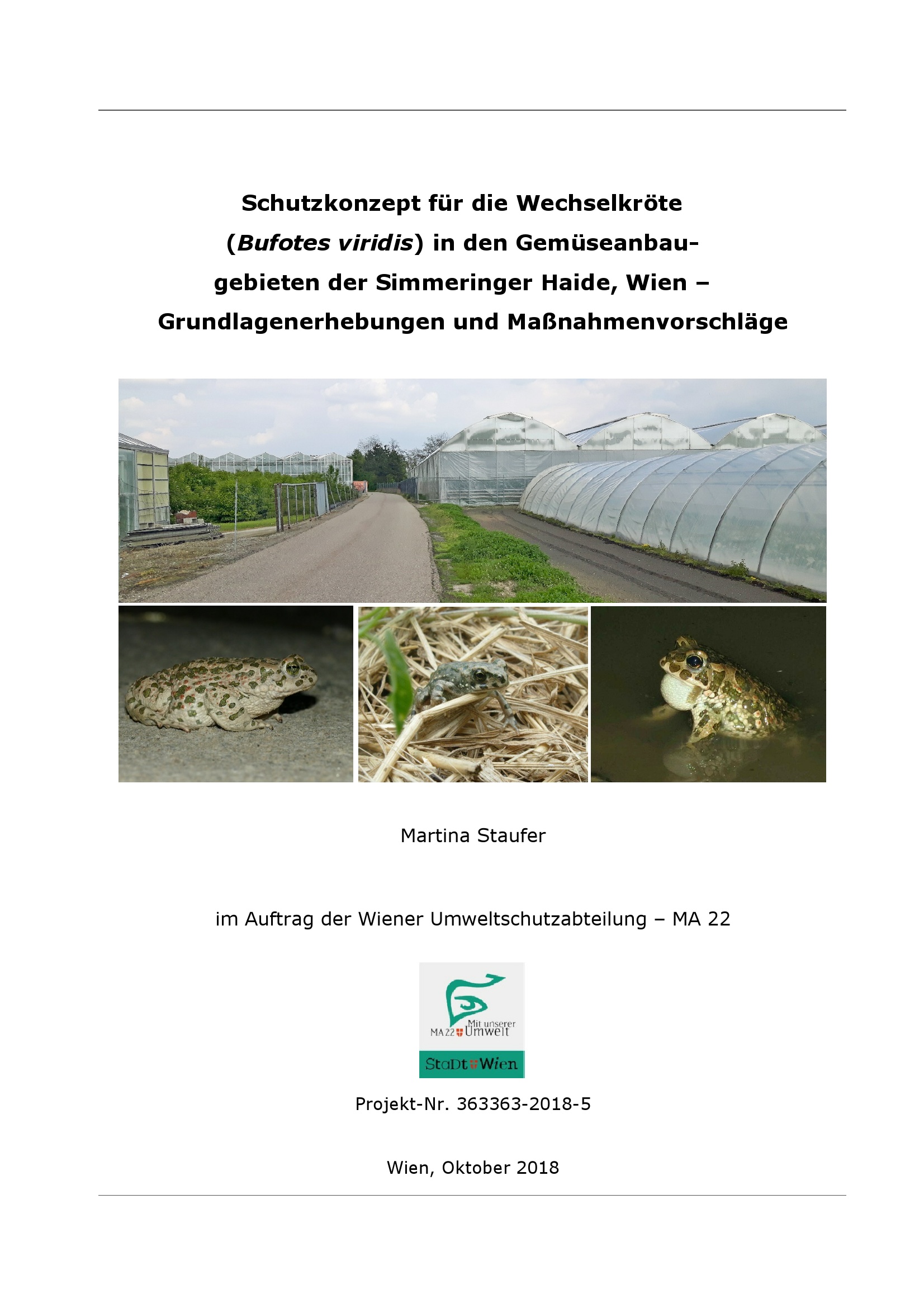 Schutzkonzept für die Wechselkröte (Bufotes viridis) in den Gemüseanbaugebieten der Simmeringer Haide, Wien – Grundlagenerhebungen und Maßnahmenvorschläge

Martina Staufer

im Auftrag der Wiener Umweltschutzabteilung – MA 22

Mit unserer
MA 22 Umwelt
StaDt Wien

Projekt-Nr. 363363-2018-5

Wien, Oktober 2018